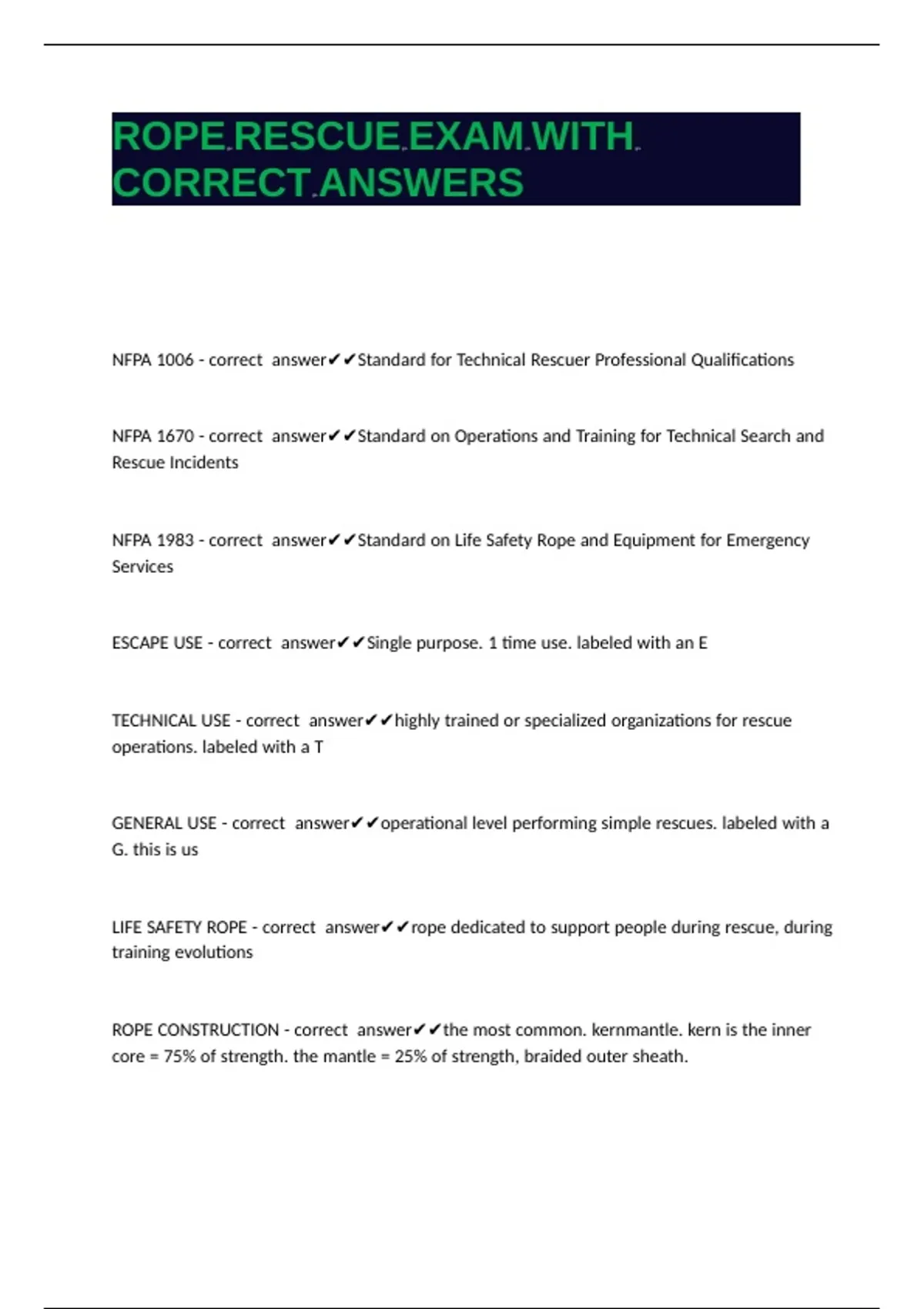 ROPE RESCUE EXAM WITH CORRECT ANSWERS

NFPA 1006 - correct answer✔✔Standard for Technical Rescuer Professional Qualifications

NFPA 1670 - correct answer✔✔Standard on Operations and Training for Technical Search and Rescue Incidents

NFPA 1983 - correct answer✔✔Standard on Life Safety Rope and Equipment for Emergency Services

ESCAPE USE - correct answer✔✔Single purpose. 1 time use. labeled with an E

TECHNICAL USE - correct answer✔✔highly trained or specialized organizations for rescue operations. labeled with a T

GENERAL USE - correct answer✔✔operational level performing simple rescues. labeled with a G. this is us

LIFE SAFETY ROPE - correct answer✔✔rope dedicated to support people during rescue, during training evolutions

ROPE CONSTRUCTION - correct answer✔✔the most common. kernmantle. kern is the inner core = 75% of strength. the mantle = 25% of strength, braided outer sheath.